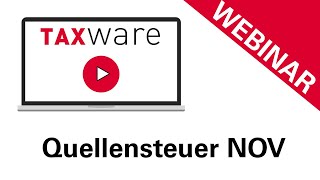 TAXware

WEBINAR

Quellensteuer NOV